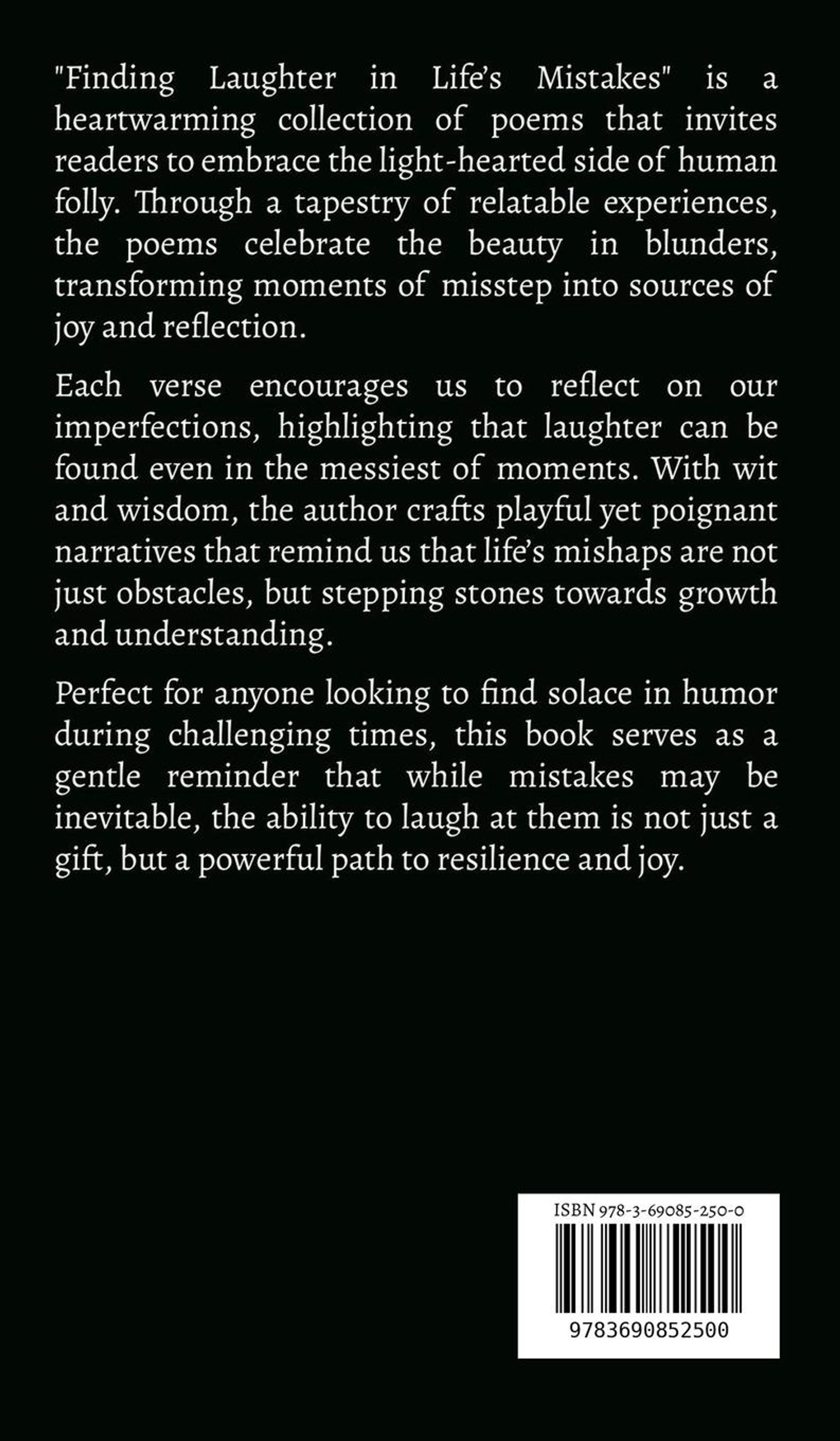 "Finding Laughter in Life's Mistakes" is a heartwarming collection of poems that invites readers to embrace the light-hearted side of human folly. Through a tapestry of relatable experiences, the poems celebrate the beauty in blunders, transforming moments of misstep into sources of joy and reflection.

Each verse encourages us to reflect on our imperfections, highlighting that laughter can be found even in the messiest of moments. With wit and wisdom, the author crafts playful yet poignant narratives that remind us that life's mishaps are not just obstacles, but stepping stones towards growth and understanding.

Perfect for anyone looking to find solace in humor during challenging times, this book serves as a gentle reminder that while mistakes may be inevitable, the ability to laugh at them is not just a gift, but a powerful path to resilience and joy.

ISBN 978-3-69085-250-0

9783690852500